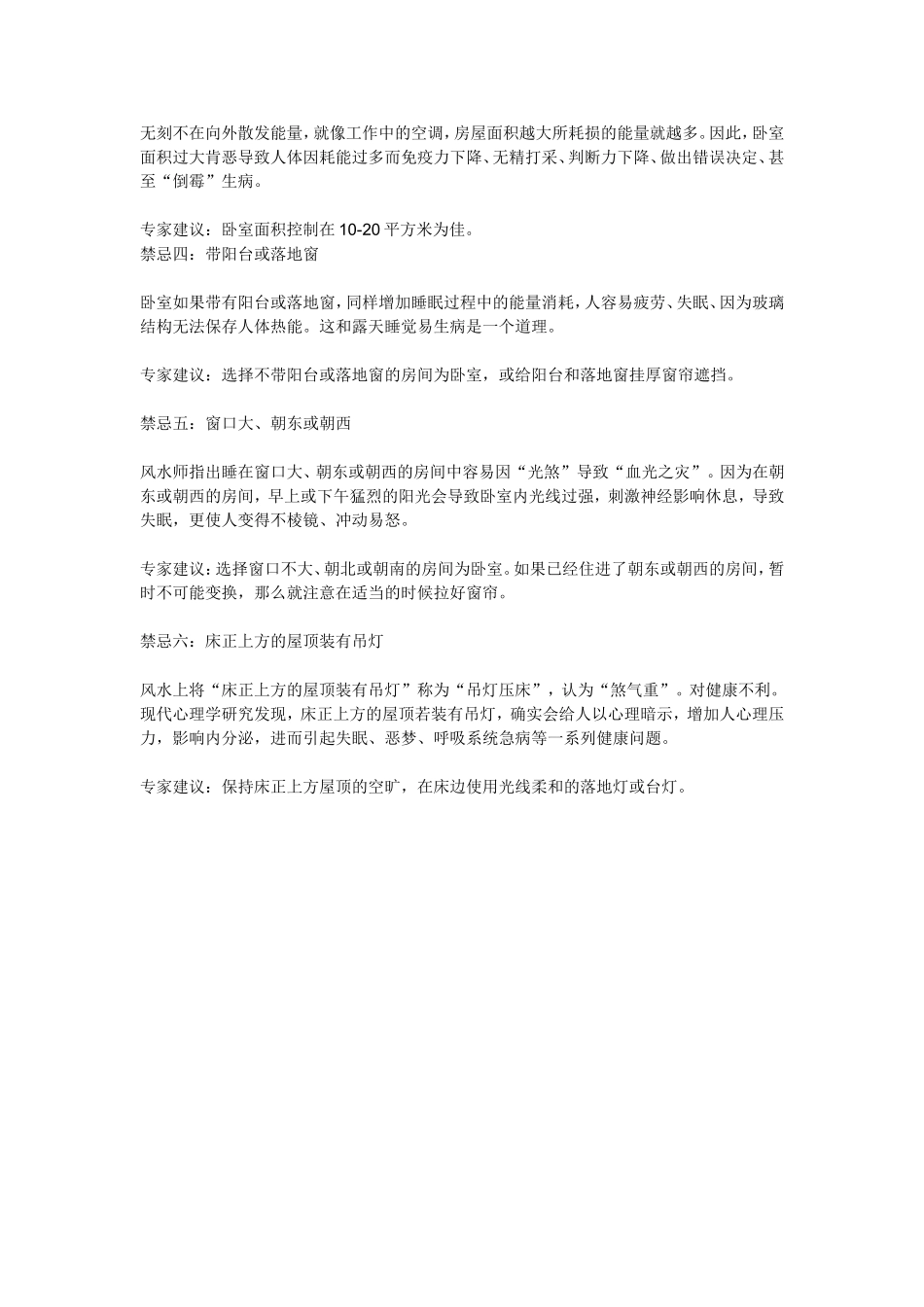 无刻不在向外散发能量，就像工作中的空调，房屋面积越大所耗损的能量就越多。因此，卧室面积过大肯恶导致人体因耗能过多而免疫力下降、无精打采、判断力下降、做出错误决定、甚至“倒霉”生病。

专家建议：卧室面积控制在 10-20 平方米为佳。
禁忌四：带阳台或落地窗

卧室如果带有阳台或落地窗，同样增加睡眠过程中的能量消耗，人容易疲劳、失眠、因为玻璃结构无法保存人体热能。这和露天睡觉易生病是一个道理。

专家建议：选择不带阳台或落地窗的房间为卧室，或给阳台和落地窗挂厚窗帘遮挡。

禁忌五：窗口大、朝东或朝西

风水师指出睡在窗口大、朝东或朝西的房间中容易因“光煞”导致“血光之灾”。因为在朝东或朝西的房间，早上或下午猛烈的阳光会导致卧室内光线过强，刺激神经影响休息，导致失眠，更使人变得不棱镜、冲动易怒。

专家建议：选择窗口不大、朝北或朝南的房间为卧室。如果已经住进了朝东或朝西的房间，暂时不可能变换，那么就注意在适当的时候拉好窗帘。

禁忌六：床正上方的屋顶装有吊灯

风水上将“床正上方的屋顶装有吊灯”称为“吊灯压床”，认为“煞气重”。对健康不利。现代心理学研究发现，床正上方的屋顶若装有吊灯，确实会给人以心理暗示，增加人心理压力，影响内分泌，进而引起失眠、恶梦、呼吸系统急病等一系列健康问题。

专家建议：保持床正上方屋顶的空旷，在床边使用光线柔和的落地灯或台灯。